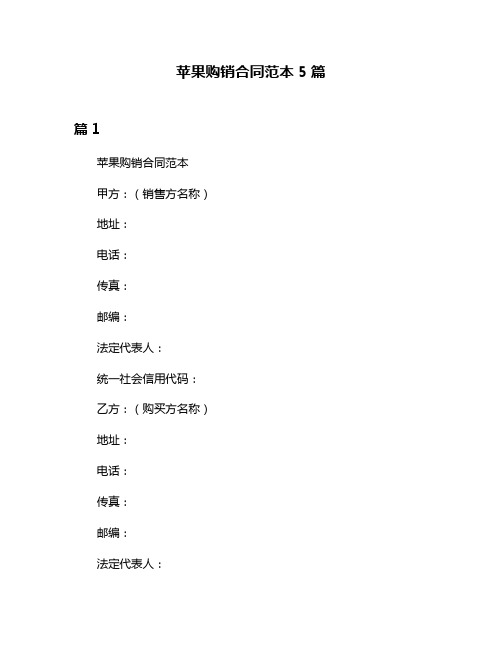 苹果购销合同范本 5 篇

篇 1

苹果购销合同范本

甲方：（销售方名称）

地址：

电话：

传真：

邮编：

法定代表人：

统一社会信用代码：

乙方：（购买方名称）

地址：

电话：

传真：

邮编：

法定代表人：